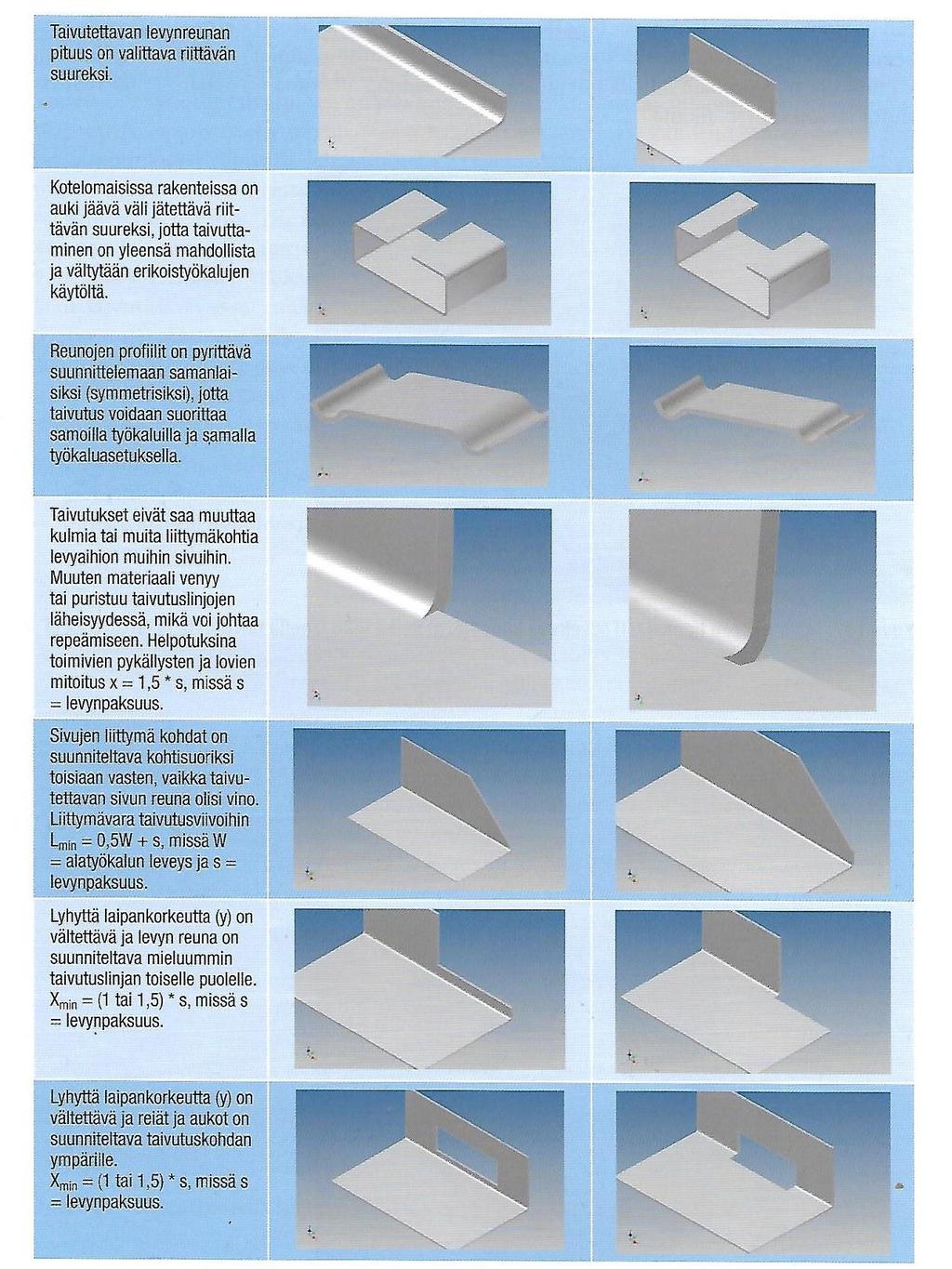 Taivutettavan levynreunan pituus on valittava riittävän suureksi.

Kotelomaisissa rakenteissa on auki jäävä väli jätettävä riittävän suureksi, jotta taivuttaminen on yleensä mahdollista ja vältytään erikoistyökalujen käytöltä.

Reunojen profiilit on pyrittävä suunnittelemaan samanlaisiksi (symmetrisiksi), jotta taivutus voidaan suorittaa samoilla työkaluilla ja samalla työkaluasetuksella.

Taivutukset eivät saa muuttaa kulmia tai muita liittymäkohtia levyaihion muihin sivuihin. Muuten materiaali venyy tai puristuu taivutuslinjojen läheisyydessä, mikä voi johtaa repeämiseen. Helpotuksina toimivien pykällysten ja lovien mitoitus x = 1,5 * s, missä s = levynpaksuus.

Sivujen liittymä kohdat on suunniteltava kohtisuoriksi toisiaan vasten, vaikka taivutettavan sivun reuna olisi vino. Liittymävara taivutusviivoihin $L_{min}$ = 0,5W + s, missä W = alatyökalun leveys ja s = levynpaksuus.

Lyhyttä laipankorkeutta (y) on vältettävä ja levyn reuna on suunniteltava mieluummin taivutuslinjan toiselle puolelle. $X_{min}$ = (1 tai 1,5) * s, missä s = levynpaksuus.

Lyhyttä laipankorkeutta (y) on vältettävä ja reiät ja aukot on suunniteltava taivutuskohdan ympärille. $X_{min}$ = (1 tai 1,5) * s, missä s = levynpaksuus.